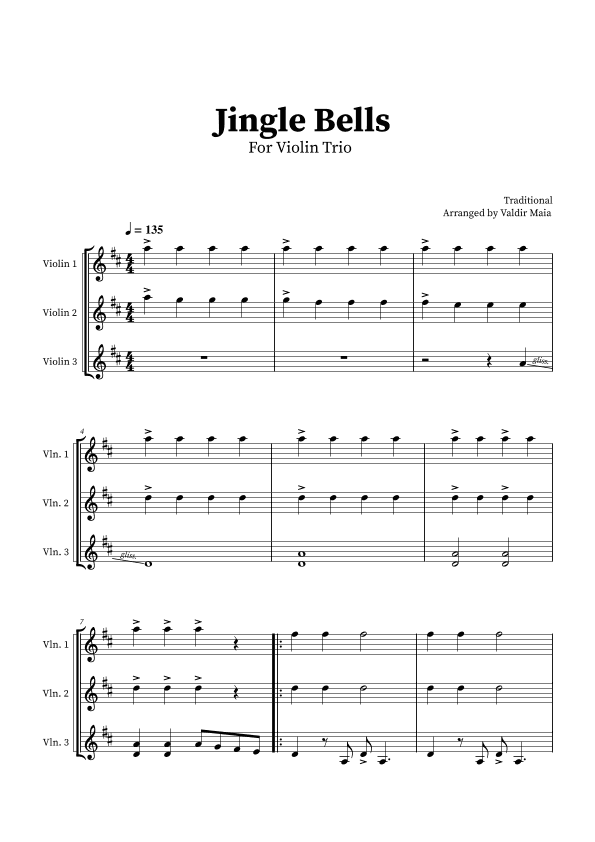 Jingle Bells
For Violin Trio

Traditional
Arranged by Valdir Maia

♩ = 135

Violin 1
Violin 2
Violin 3

gliss.

4
Vln. 1
Vln. 2
Vln. 3

gliss.

7
Vln. 1
Vln. 2
Vln. 3